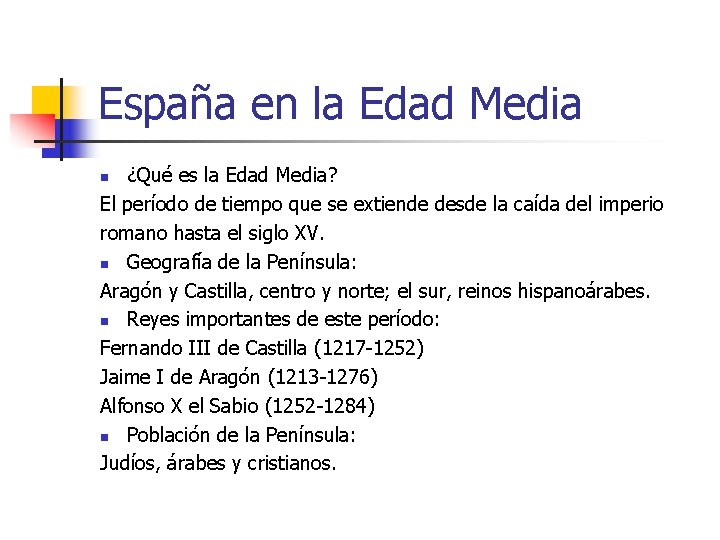 España en la Edad Media

¿Qué es la Edad Media?

El período de tiempo que se extiende desde la caída del imperio romano hasta el siglo XV.

Geografía de la Península:

Aragón y Castilla, centro y norte; el sur, reinos hispanoárabes.

Reyes importantes de este período:

Fernando III de Castilla (1217-1252)
Jaime I de Aragón (1213-1276)
Alfonso X el Sabio (1252-1284)

Población de la Península:

Judíos, árabes y cristianos.